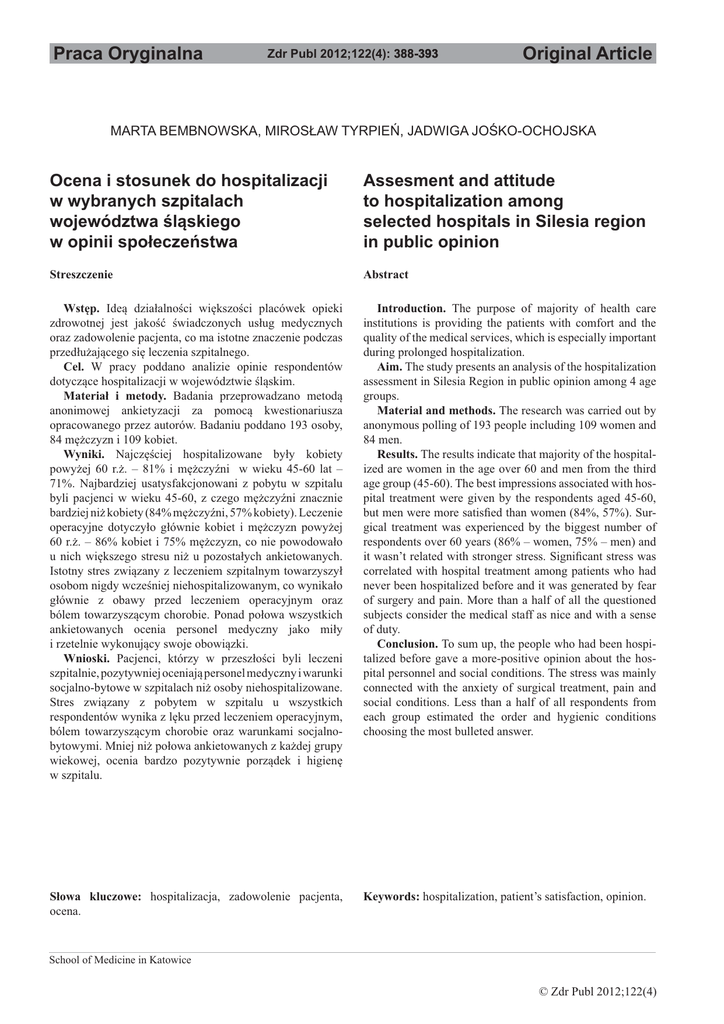 Praca Oryginalna Zdr Publ 2012;122(4): 388-393 Original Article

MARTA BEMBNOWSKA, MIROSŁAW TYRPIEŃ, JADWIGA JOŚKO-OCHOJSKA

Ocena i stosunek do hospitalizacji w wybranych szpitalach województwa śląskiego w opinii społeczeństwa

Streszczenie

Wstęp. Ideą działalności większości placówek opieki zdrowotnej jest jakość świadczonych usług medycznych oraz zadowolenie pacjenta, co ma istotne znaczenie podczas przedłużającego się leczenia szpitalnego.

Cel. W pracy poddano analizie opinie respondentów dotyczące hospitalizacji w województwie śląskim.

Materiał i metody. Badania przeprowadzano metodą anonimowej ankietyzacji za pomocą kwestionariusza opracowanego przez autorów. Badaniu poddano 193 osoby, 84 mężczyzn i 109 kobiet.

Wyniki. Najczęściej hospitalizowane były kobiety powyżej 60 r.ż. – 81% i mężczyźni w wieku 45-60 lat – 71%. Najbardziej usatysfakcjonowani z pobytu w szpitalu byli pacjenci w wieku 45-60, z czego mężczyźni znacznie bardziej niż kobiety (84% mężczyźni, 57% kobiety). Leczenie operacyjne dotyczyło głównie kobiet i mężczyzn powyżej 60 r.ż. – 86% kobiet i 75% mężczyzn, co nie powodowało u nich większego stresu niż u pozostałych ankietowanych. Istotny stres związany z leczeniem szpitalnym towarzyszył osobom nigdy wcześniej niehospitalizowanym, co wynikało głównie z obawy przed leczeniem operacyjnym oraz bólem towarzyszącym chorobie. Ponad połowa wszystkich ankietowanych ocenia personel medyczny jako miły i rzetelnie wykonujący swoje obowiązki.

Wnioski. Pacjenci, którzy w przeszłości byli leczeni szpitalnie, pozytywniej oceniają personel medyczny i warunki socjalno-bytowe w szpitalach niż osoby niehospitalizowane. Stres związany z pobytem w szpitalu u wszystkich respondentów wynika z lęku przed leczeniem operacyjnym, bólem towarzyszącym chorobie oraz warunkami socjalno-bytowymi. Mniej niż połowa ankietowanych z każdej grupy wiekowej, ocenia bardzo pozytywnie porządek i higienę w szpitalu.

Słowa kluczowe: hospitalizacja, zadowolenie pacjenta, ocena.

Assesment and attitude to hospitalization among selected hospitals in Silesia region in public opinion

Abstract

Introduction. The purpose of majority of health care institutions is providing the patients with comfort and the quality of the medical services, which is especially important during prolonged hospitalization.

Aim. The study presents an analysis of the hospitalization assessment in Silesia Region in public opinion among 4 age groups.

Material and methods. The research was carried out by anonymous polling of 193 people including 109 women and 84 men.

Results. The results indicate that majority of the hospitalized are women in the age over 60 and men from the third age group (45-60). The best impressions associated with hospital treatment were given by the respondents aged 45-60, but men were more satisfied than women (84%, 57%). Surgical treatment was experienced by the biggest number of respondents over 60 years (86% – women, 75% – men) and it wasn't related with stronger stress. Significant stress was correlated with hospital treatment among patients who had never been hospitalized before and it was generated by fear of surgery and pain. More than a half of all the questioned subjects consider the medical staff as nice and with a sense of duty.

Conclusion. To sum up, the people who had been hospitalized before gave a more-positive opinion about the hospital personnel and social conditions. The stress was mainly connected with the anxiety of surgical treatment, pain and social conditions. Less than a half of all respondents from each group estimated the order and hygienic conditions choosing the most bulleted answer.

Keywords: hospitalization, patient's satisfaction, opinion.

School of Medicine in Katowice

© Zdr Publ 2012;122(4)